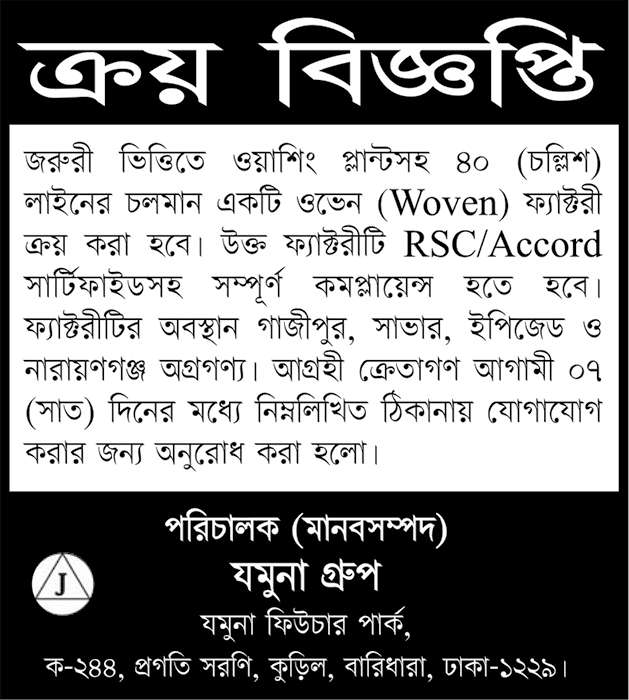 ক্রয় বিজ্ঞপ্তি

জরুরী ভিত্তিতে ওয়াশিং প্লান্টসহ ৪০ (চল্লিশ) লাইনের চলমান একটি ওভেন (Woven) ফ্যাক্টরী ক্রয় করা হবে। উক্ত ফ্যাক্টরীটি RSC/Accord সার্টিফাইডসহ সম্পূর্ণ কমপ্লায়েন্স হতে হবে। ফ্যাক্টরীটির অবস্থান গাজীপুর, সাভার, ইপিজেড ও নারায়ণগঞ্জ অগ্রগণ্য। আগ্রহী ক্রেতাগণ আগামী ০৭ (সাত) দিনের মধ্যে নিম্নলিখিত ঠিকানায় যোগাযোগ করার জন্য অনুরোধ করা হলো।

পরিচালক (মানবসম্পদ)
J
যমুনা গ্রুপ
যমুনা ফিউচার পার্ক,
ক-২৪৪, প্রগতি সরণি, কুড়িল, বারিধারা, ঢাকা-১২২৯।